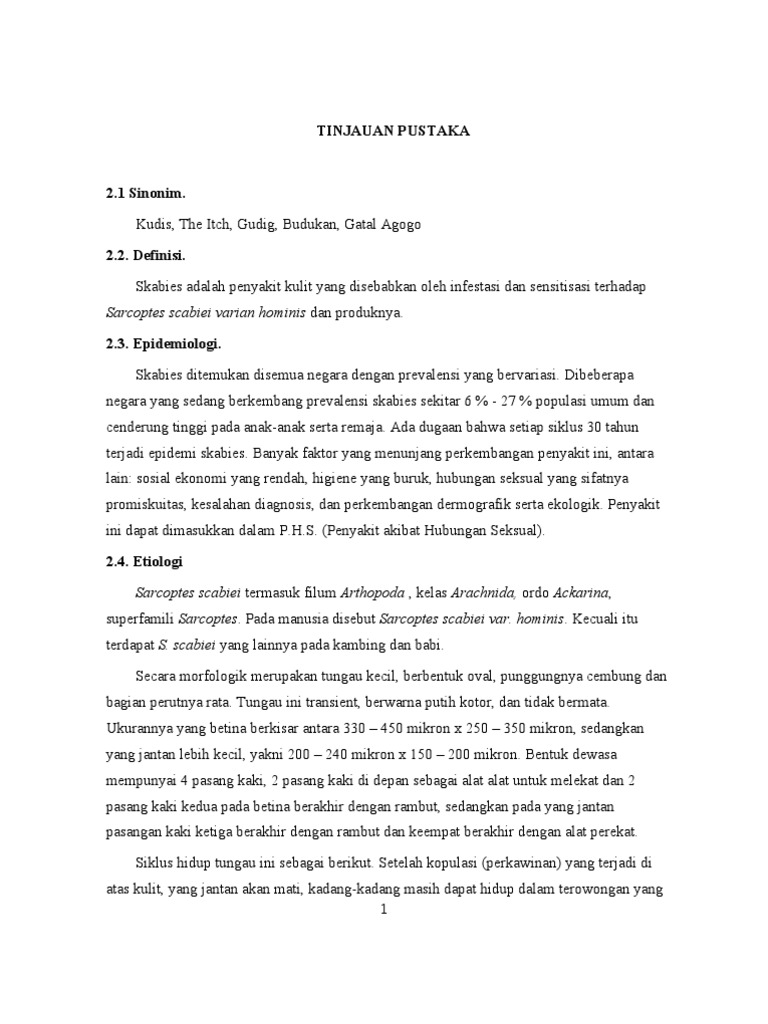 TINJAUAN PUSTAKA

2.1 Sinonim.

Kudis, The Itch, Gudig, Budukan, Gatal Agogo

2.2. Definisi.

Skabies adalah penyakit kulit yang disebabkan oleh infestasi dan sensitisasi terhadap Sarcoptes scabiei varian hominis dan produknya.

2.3. Epidemiologi.

Skabies ditemukan disemua negara dengan prevalensi yang bervariasi. Dibeberapa negara yang sedang berkembang prevalensi skabies sekitar 6 % - 27 % populasi umum dan cenderung tinggi pada anak-anak serta remaja. Ada dugaan bahwa setiap siklus 30 tahun terjadi epidemi skabies. Banyak faktor yang menunjang perkembangan penyakit ini, antara lain: sosial ekonomi yang rendah, higiene yang buruk, hubungan seksual yang sifatnya promiskuitas, kesalahan diagnosis, dan perkembangan dermografik serta ekologik. Penyakit ini dapat dimasukkan dalam P.H.S. (Penyakit akibat Hubungan Seksual).

2.4. Etiologi

Sarcoptes scabiei termasuk filum Arthopoda , kelas Arachnida, ordo Ackarina, superfamili Sarcoptes. Pada manusia disebut Sarcoptes scabiei var. hominis. Kecuali itu terdapat S. scabiei yang lainnya pada kambing dan babi.

Secara morfologik merupakan tungau kecil, berbentuk oval, punggungnya cembung dan bagian perutnya rata. Tungau ini transient, berwarna putih kotor, dan tidak bermata. Ukurannya yang betina berkisar antara 330 – 450 mikron x 250 – 350 mikron, sedangkan yang jantan lebih kecil, yakni 200 – 240 mikron x 150 – 200 mikron. Bentuk dewasa mempunyai 4 pasang kaki, 2 pasang kaki di depan sebagai alat alat untuk melekat dan 2 pasang kaki kedua pada betina berakhir dengan rambut, sedangkan pada yang jantan pasangan kaki ketiga berakhir dengan rambut dan keempat berakhir dengan alat perekat.

Siklus hidup tungau ini sebagai berikut. Setelah kopulasi (perkawinan) yang terjadi di atas kulit, yang jantan akan mati, kadang-kadang masih dapat hidup dalam terowongan yang

1